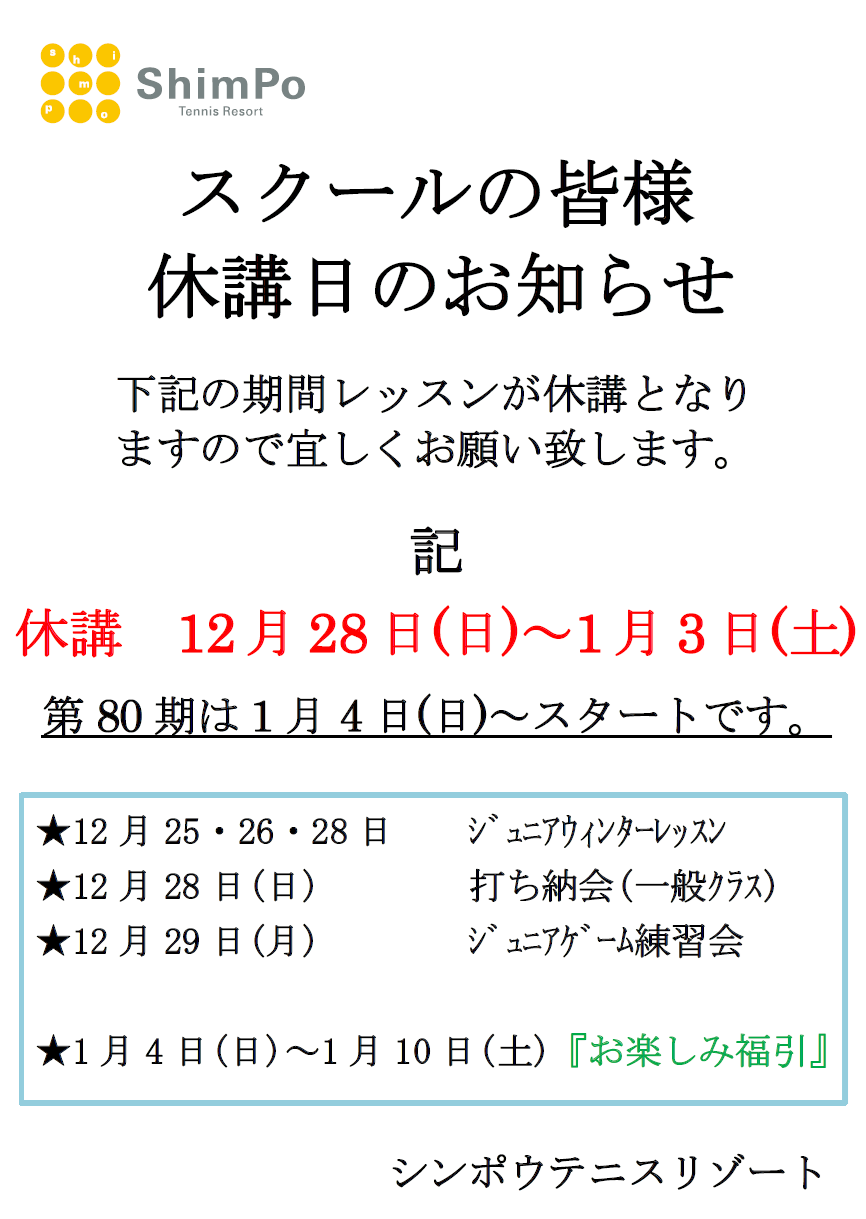 s h i
m
p o

ShimPo
Tennis Resort

スクールの皆様
休講日のお知らせ

下記の期間レッスンが休講となりますので宜しくお願い致します。

記

休講　12月28日(日)～1月3日(土)

第80期は1月4日(日)～スタートです。

★12月25・26・28日　ジュニアウィンターレッスン
★12月28日(日)　打ち納会(一般クラス)
★12月29日(月)　ジュニアゲーム練習会

★1月4日(日)～1月10日(土)『お楽しみ福引』

シンポウテニスリゾート